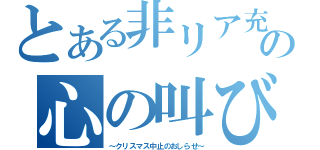 とある非リア充の
心の叫び
~クリスマス中止のおしらせ~